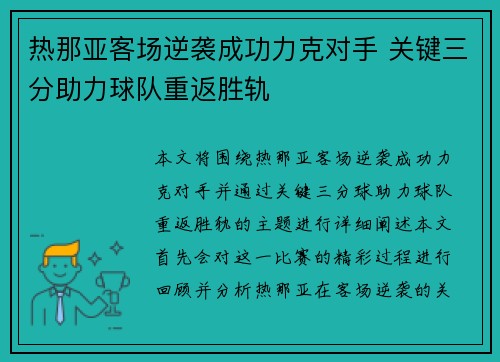 热那亚客场逆袭成功力克对手 关键三分助力球队重返胜轨

本文将围绕热那亚客场逆袭成功力克对手并通过关键三分球助力球队重返胜轨的主题进行详细阐述本文首先会对这一比赛的精彩过程进行回顾并分析热那亚在客场逆袭的关